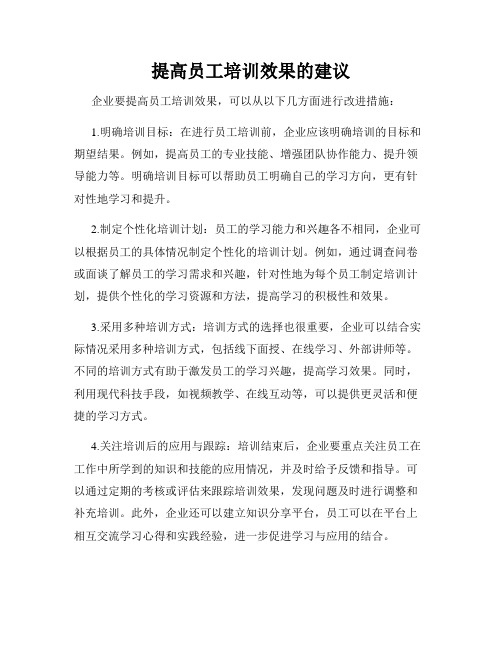 提高员工培训效果的建议

企业要提高员工培训效果，可以从以下几方面进行改进措施：

1.明确培训目标：在进行员工培训前，企业应该明确培训的目标和期望结果。例如，提高员工的专业技能、增强团队协作能力、提升领导能力等。明确培训目标可以帮助员工明确自己的学习方向，更有针对性地学习和提升。

2.制定个性化培训计划：员工的学习能力和兴趣各不相同，企业可以根据员工的具体情况制定个性化的培训计划。例如，通过调查问卷或面谈了解员工的学习需求和兴趣，针对性地为每个员工制定培训计划，提供个性化的学习资源和方法，提高学习的积极性和效果。

3.采用多种培训方式：培训方式的选择也很重要，企业可以结合实际情况采用多种培训方式，包括线下面授、在线学习、外部讲师等。不同的培训方式有助于激发员工的学习兴趣，提高学习效果。同时，利用现代科技手段，如视频教学、在线互动等，可以提供更灵活和便捷的学习方式。

4.关注培训后的应用与跟踪：培训结束后，企业要重点关注员工在工作中所学到的知识和技能的应用情况，并及时给予反馈和指导。可以通过定期的考核或评估来跟踪培训效果，发现问题及时进行调整和补充培训。此外，企业还可以建立知识分享平台，员工可以在平台上相互交流学习心得和实践经验，进一步促进学习与应用的结合。